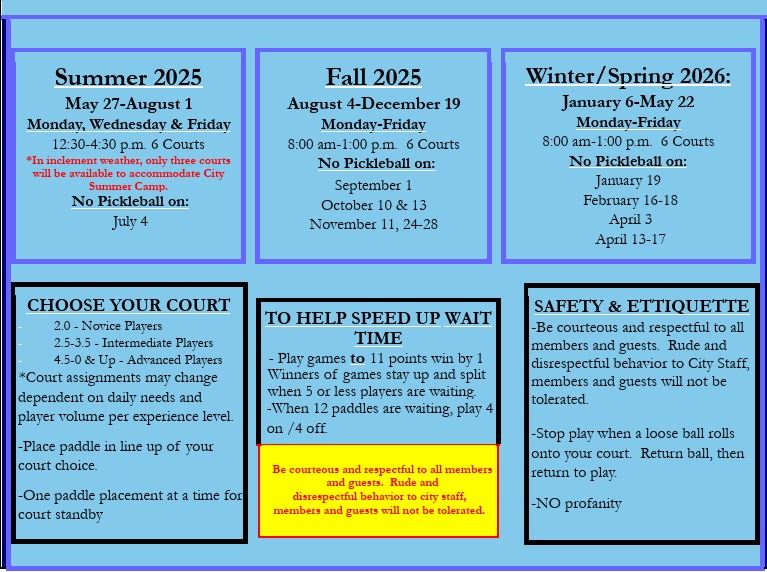 Summer 2025
May 27-August 1
Monday, Wednesday & Friday
12:30-4:30 p.m. 6 Courts
*In inclement weather, only three courts will be available to accommodate City Summer Camp.
No Pickleball on:
July 4

Fall 2025
August 4-December 19
Monday-Friday
8:00 am-1:00 p.m. 6 Courts
No Pickleball on:
September 1
October 10 & 13
November 11, 24-28

Winter/Spring 2026:
January 6-May 22
Monday-Friday
8:00 am-1:00 p.m. 6 Courts
No Pickleball on:
January 19
February 16-18
April 3
April 13-17

CHOOSE YOUR COURT
- 2.0 - Novice Players
- 2.5-3.5 - Intermediate Players
- 4.5-0 & Up - Advanced Players
*Court assignments may change dependent on daily needs and player volume per experience level.

-Place paddle in line up of your court choice.

-One paddle placement at a time for court standby

TO HELP SPEED UP WAIT TIME
- Play games to 11 points win by 1 Winners of games stay up and split when 5 or less players are waiting.
-When 12 paddles are waiting, play 4 on /4 off.

Be courteous and respectful to all members and guests. Rude and disrespectful behavior to city staff, members and guests will not be tolerated.

SAFETY & ETTIQUETTE
-Be courteous and respectful to all members and guests. Rude and disrespectful behavior to City Staff, members and guests will not be tolerated.

-Stop play when a loose ball rolls onto your court. Return ball, then return to play.

-NO profanity